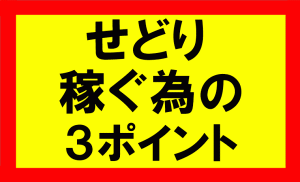 せどり
稼ぐ為の
３ポイント